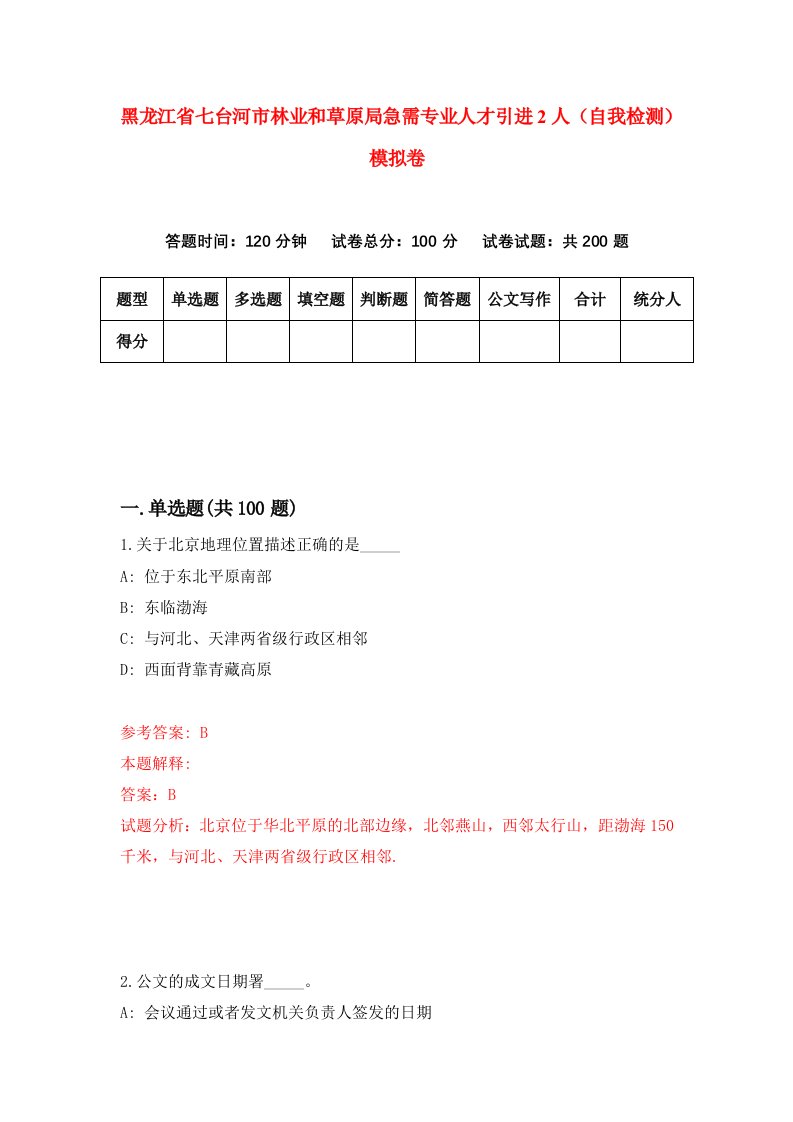 黑龙江省七台河市林业和草原局急需专业人才引进2人（自我检测）模拟卷

答题时间：120分钟　试卷总分：100分　试卷试题：共200题

| 题型 | 单选题 | 多选题 | 填空题 | 判断题 | 简答题 | 公文写作 | 合计 | 统分人 |
|---|---|---|---|---|---|---|---|---|
| 得分 | | | | | | | | |

一.单选题(共100题)

1.关于北京地理位置描述正确的是_____

A: 位于东北平原南部

B: 东临渤海

C: 与河北、天津两省级行政区相邻

D: 西面背靠青藏高原

参考答案: B

本题解释:

答案：B

试题分析：北京位于华北平原的北部边缘，北邻燕山，西邻太行山，距渤海150千米，与河北、天津两省级行政区相邻.

2.公文的成文日期署_____。

A: 会议通过或者发文机关负责人签发的日期